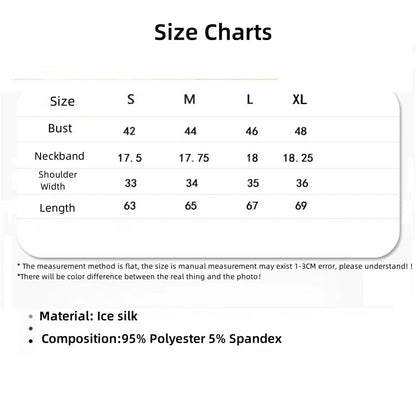 Size Charts

| Size | S | M | L | XL |
|---|---|---|---|---|
| Bust | 42 | 44 | 46 | 48 |
| Neckband | 17. 5 | 17. 75 | 18 | 18. 25 |
| Shoulder Width | 33 | 34 | 35 | 36 |
| Length | 63 | 65 | 67 | 69 |

* The measurement method is flat, the size is manual measurement may exist 1-3CM error, please understand! !
*There will be color difference between the real thing and the photo!

• Material: Ice silk
•
• Composition:95% Polyester 5% Spandex